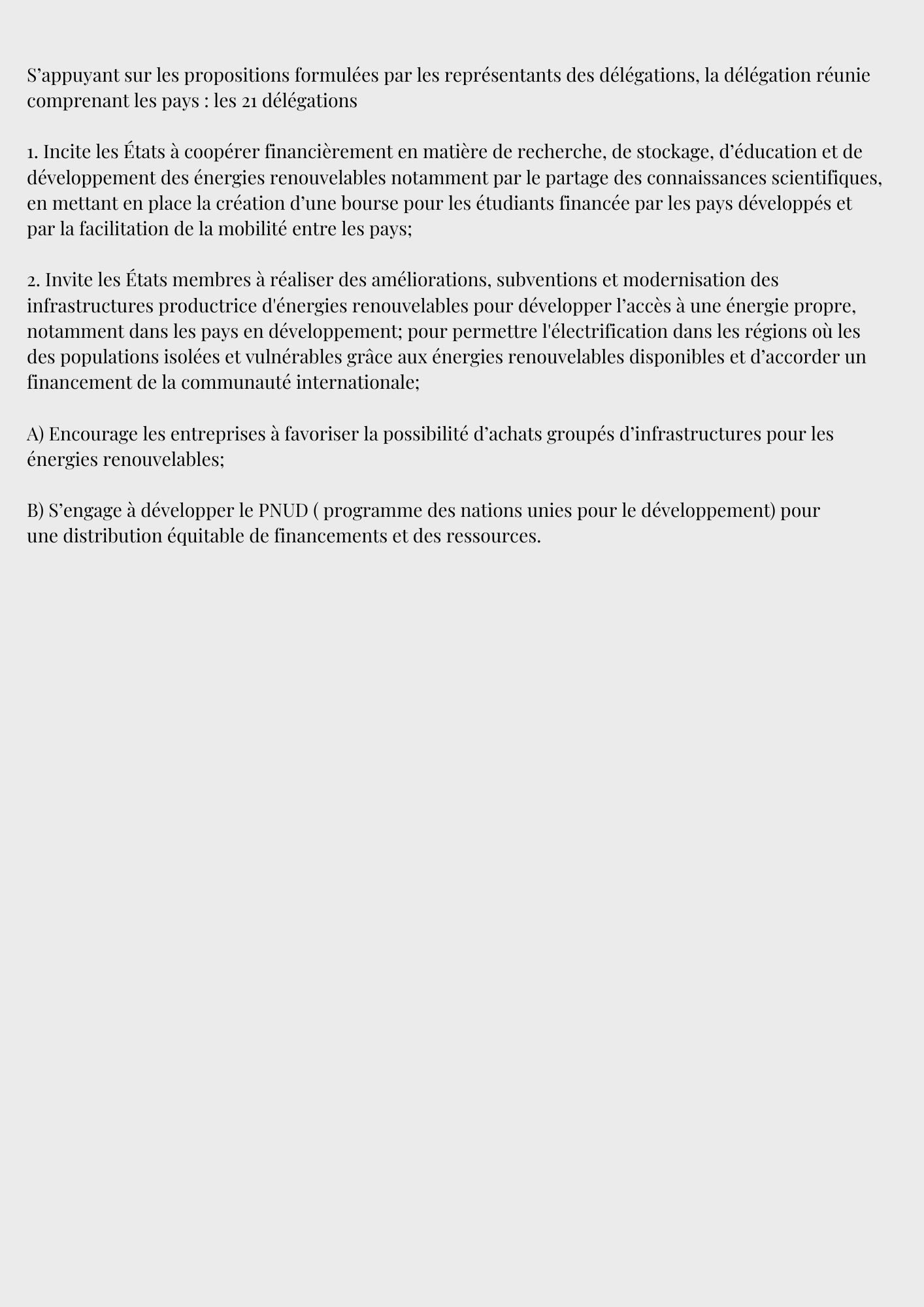 S’appuyant sur les propositions formulées par les représentants des délégations, la délégation réunie comprenant les pays : les 21 délégations

1. Incite les États à coopérer financièrement en matière de recherche, de stockage, d’éducation et de développement des énergies renouvelables notamment par le partage des connaissances scientifiques, en mettant en place la création d’une bourse pour les étudiants financée par les pays développés et par la facilitation de la mobilité entre les pays;

2. Invite les États membres à réaliser des améliorations, subventions et modernisation des infrastructures productrice d'énergies renouvelables pour développer l’accès à une énergie propre, notamment dans les pays en développement; pour permettre l'électrification dans les régions où les des populations isolées et vulnérables grâce aux énergies renouvelables disponibles et d’accorder un financement de la communauté internationale;

A) Encourage les entreprises à favoriser la possibilité d’achats groupés d’infrastructures pour les énergies renouvelables;

B) S’engage à développer le PNUD ( programme des nations unies pour le développement) pour une distribution équitable de financements et des ressources.